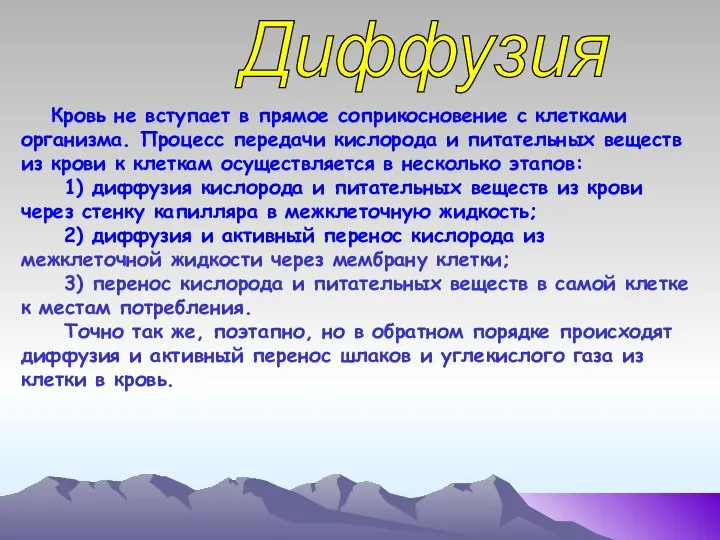 Диффузия

Кровь не вступает в прямое соприкосновение с клетками организма. Процесс передачи кислорода и питательных веществ из крови к клеткам осуществляется в несколько этапов:

1) диффузия кислорода и питательных веществ из крови через стенку капилляра в межклеточную жидкость;

2) диффузия и активный перенос кислорода из межклеточной жидкости через мембрану клетки;

3) перенос кислорода и питательных веществ в самой клетке к местам потребления.

Точно так же, поэтапно, но в обратном порядке происходят диффузия и активный перенос шлаков и углекислого газа из клетки в кровь.